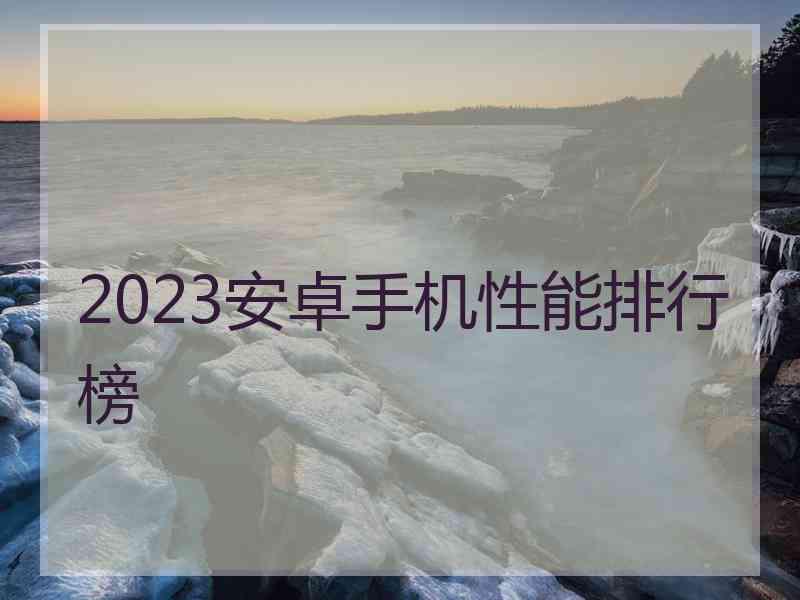 2023安卓手机性能排行榜